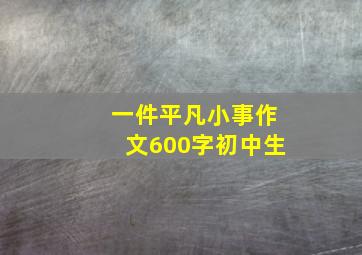 一件平凡小事作文600字初中生